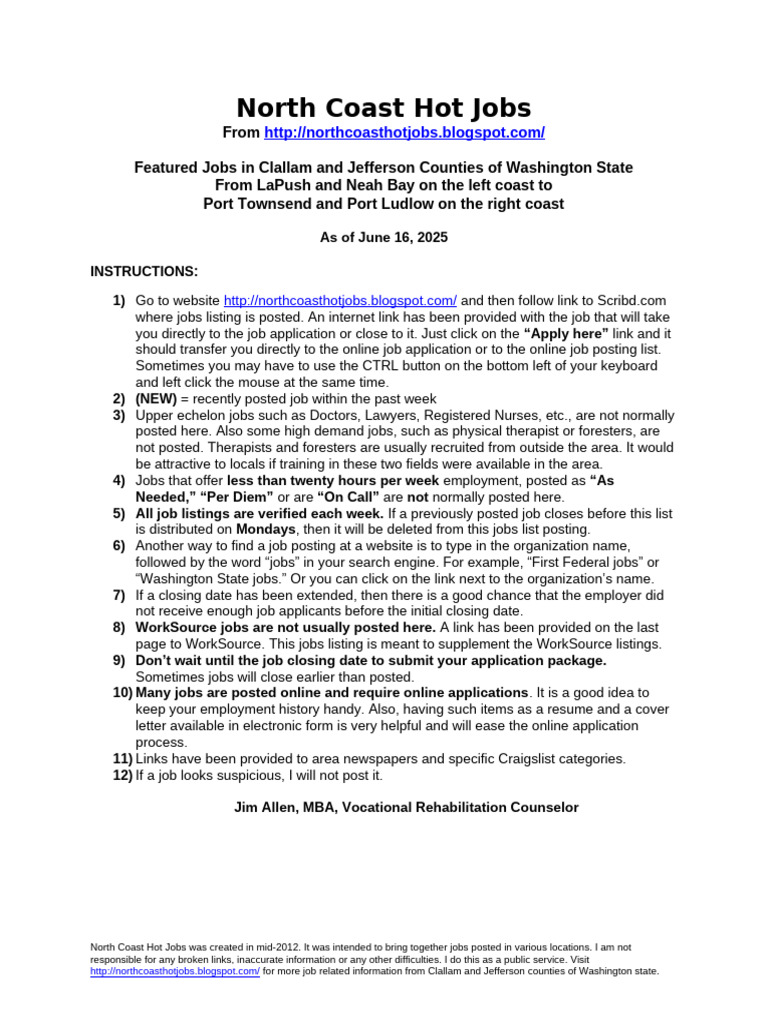 North Coast Hot Jobs

From http://northcoasthotjobs.blogspot.com/

Featured Jobs in Clallam and Jefferson Counties of Washington State
From LaPush and Neah Bay on the left coast to
Port Townsend and Port Ludlow on the right coast

As of June 16, 2025

INSTRUCTIONS:

1) Go to website http://northcoasthotjobs.blogspot.com/ and then follow link to Scribd.com where jobs listing is posted. An internet link has been provided with the job that will take you directly to the job application or close to it. Just click on the "Apply here" link and it should transfer you directly to the online job application or to the online job posting list. Sometimes you may have to use the CTRL button on the bottom left of your keyboard and left click the mouse at the same time.
2) (NEW) = recently posted job within the past week
3) Upper echelon jobs such as Doctors, Lawyers, Registered Nurses, etc., are not normally posted here. Also some high demand jobs, such as physical therapist or foresters, are not posted. Therapists and foresters are usually recruited from outside the area. It would be attractive to locals if training in these two fields were available in the area.
4) Jobs that offer less than twenty hours per week employment, posted as "As Needed," "Per Diem" or are "On Call" are not normally posted here.
5) All job listings are verified each week. If a previously posted job closes before this list is distributed on Mondays, then it will be deleted from this jobs list posting.
6) Another way to find a job posting at a website is to type in the organization name, followed by the word "jobs" in your search engine. For example, "First Federal jobs" or "Washington State jobs." Or you can click on the link next to the organization's name.
7) If a closing date has been extended, then there is a good chance that the employer did not receive enough job applicants before the initial closing date.
8) WorkSource jobs are not usually posted here. A link has been provided on the last page to WorkSource. This jobs listing is meant to supplement the WorkSource listings.
9) Don't wait until the job closing date to submit your application package. Sometimes jobs will close earlier than posted.
10) Many jobs are posted online and require online applications. It is a good idea to keep your employment history handy. Also, having such items as a resume and a cover letter available in electronic form is very helpful and will ease the online application process.
11) Links have been provided to area newspapers and specific Craigslist categories.
12) If a job looks suspicious, I will not post it.

Jim Allen, MBA, Vocational Rehabilitation Counselor

North Coast Hot Jobs was created in mid-2012. It was intended to bring together jobs posted in various locations. I am not responsible for any broken links, inaccurate information or any other difficulties. I do this as a public service. Visit http://northcoasthotjobs.blogspot.com/ for more job related information from Clallam and Jefferson counties of Washington state.